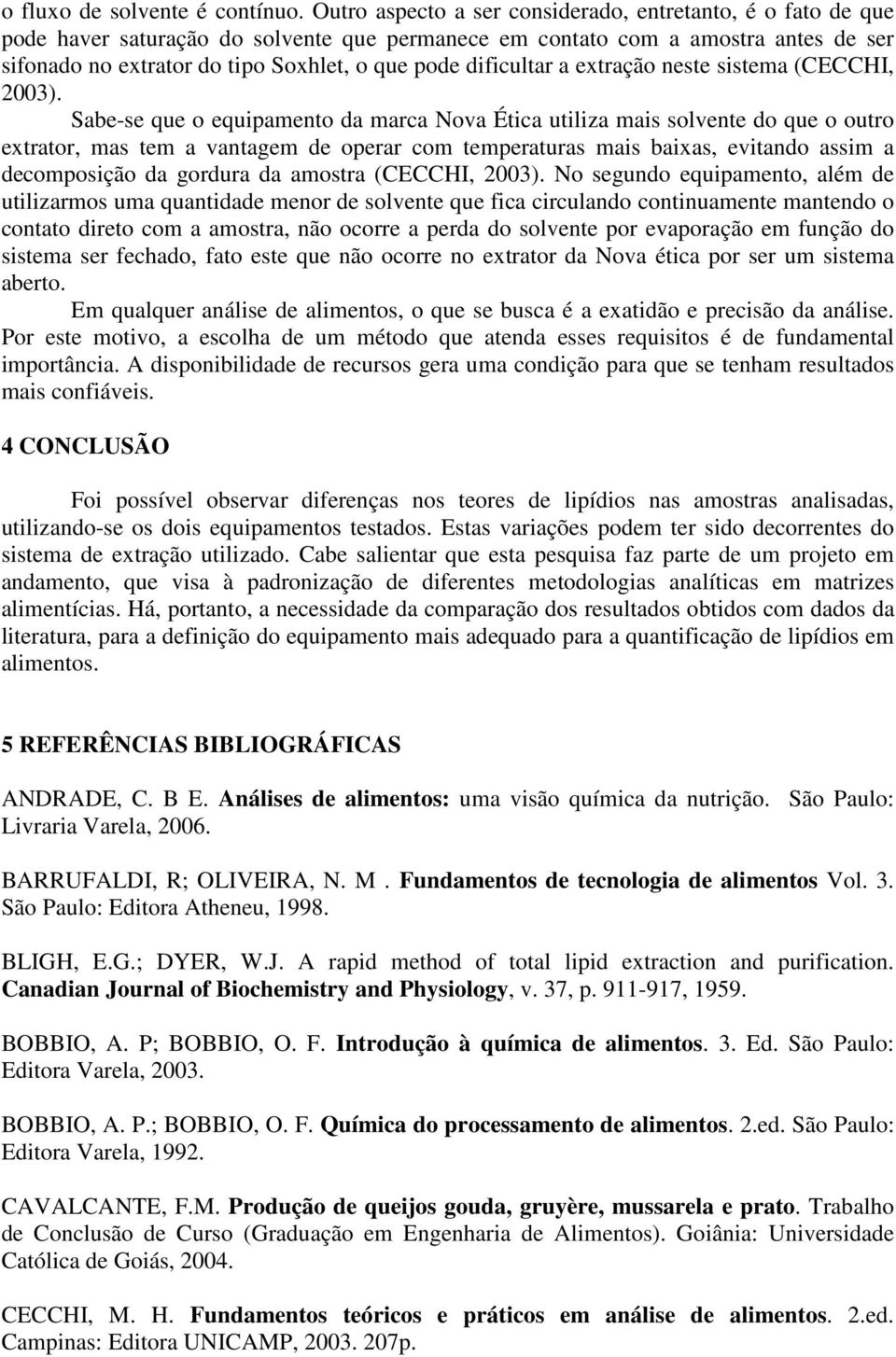 o fluxo de solvente é contínuo. Outro aspecto a ser considerado, entretanto, é o fato de que pode haver saturação do solvente que permanece em contato com a amostra antes de ser sifonado no extrator do tipo Soxhlet, o que pode dificultar a extração neste sistema (CECCHI, 2003).

Sabe-se que o equipamento da marca Nova Ética utiliza mais solvente do que o outro extrator, mas tem a vantagem de operar com temperaturas mais baixas, evitando assim a decomposição da gordura da amostra (CECCHI, 2003). No segundo equipamento, além de utilizarmos uma quantidade menor de solvente que fica circulando continuamente mantendo o contato direto com a amostra, não ocorre a perda do solvente por evaporação em função do sistema ser fechado, fato este que não ocorre no extrator da Nova ética por ser um sistema aberto.

Em qualquer análise de alimentos, o que se busca é a exatidão e precisão da análise. Por este motivo, a escolha de um método que atenda esses requisitos é de fundamental importância. A disponibilidade de recursos gera uma condição para que se tenham resultados mais confiáveis.

4 CONCLUSÃO

Foi possível observar diferenças nos teores de lipídios nas amostras analisadas, utilizando-se os dois equipamentos testados. Estas variações podem ter sido decorrentes do sistema de extração utilizado. Cabe salientar que esta pesquisa faz parte de um projeto em andamento, que visa à padronização de diferentes metodologias analíticas em matrizes alimentícias. Há, portanto, a necessidade da comparação dos resultados obtidos com dados da literatura, para a definição do equipamento mais adequado para a quantificação de lipídios em alimentos.

5 REFERÊNCIAS BIBLIOGRÁFICAS

ANDRADE, C. B E. Análises de alimentos: uma visão química da nutrição. São Paulo: Livraria Varela, 2006.

BARRUFALDI, R; OLIVEIRA, N. M . Fundamentos de tecnologia de alimentos Vol. 3. São Paulo: Editora Atheneu, 1998.

BLIGH, E.G.; DYER, W.J. A rapid method of total lipid extraction and purification. Canadian Journal of Biochemistry and Physiology, v. 37, p. 911-917, 1959.

BOBBIO, A. P; BOBBIO, O. F. Introdução à química de alimentos. 3. Ed. São Paulo: Editora Varela, 2003.

BOBBIO, A. P.; BOBBIO, O. F. Química do processamento de alimentos. 2.ed. São Paulo: Editora Varela, 1992.

CAVALCANTE, F.M. Produção de queijos gouda, gruyère, mussarela e prato. Trabalho de Conclusão de Curso (Graduação em Engenharia de Alimentos). Goiânia: Universidade Católica de Goiás, 2004.

CECCHI, M. H. Fundamentos teóricos e práticos em análise de alimentos. 2.ed. Campinas: Editora UNICAMP, 2003. 207p.